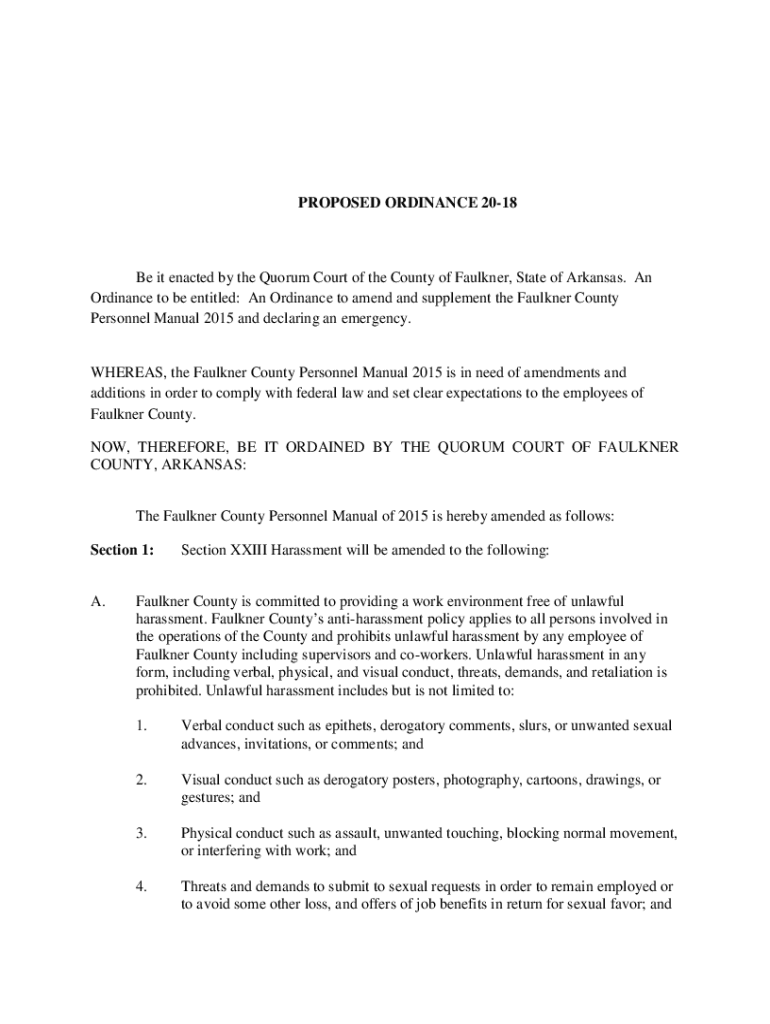 PROPOSED ORDINANCE 20-18

Be it enacted by the Quorum Court of the County of Faulkner, State of Arkansas. An Ordinance to be entitled: An Ordinance to amend and supplement the Faulkner County Personnel Manual 2015 and declaring an emergency.

WHEREAS, the Faulkner County Personnel Manual 2015 is in need of amendments and additions in order to comply with federal law and set clear expectations to the employees of Faulkner County.

NOW, THEREFORE, BE IT ORDAINED BY THE QUORUM COURT OF FAULKNER COUNTY, ARKANSAS:

The Faulkner County Personnel Manual of 2015 is hereby amended as follows:

Section 1: Section XXIII Harassment will be amended to the following:

A. Faulkner County is committed to providing a work environment free of unlawful harassment. Faulkner County's anti-harassment policy applies to all persons involved in the operations of the County and prohibits unlawful harassment by any employee of Faulkner County including supervisors and co-workers. Unlawful harassment in any form, including verbal, physical, and visual conduct, threats, demands, and retaliation is prohibited. Unlawful harassment includes but is not limited to:

1. Verbal conduct such as epithets, derogatory comments, slurs, or unwanted sexual advances, invitations, or comments; and

2. Visual conduct such as derogatory posters, photography, cartoons, drawings, or gestures; and

3. Physical conduct such as assault, unwanted touching, blocking normal movement, or interfering with work; and

4. Threats and demands to submit to sexual requests in order to remain employed or to avoid some other loss, and offers of job benefits in return for sexual favor; and